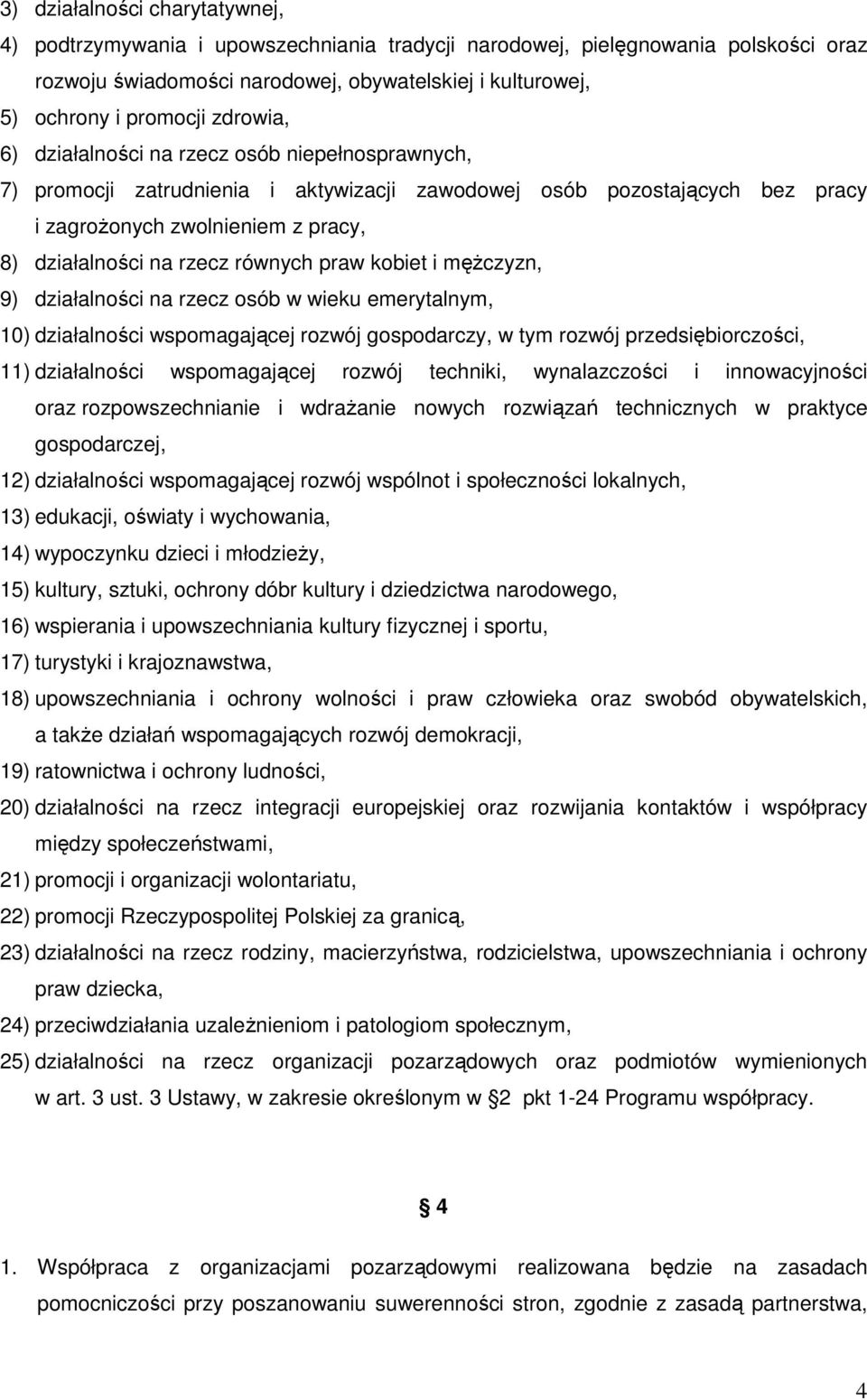 3) działalności charytatywnej,

4) podtrzymywania i upowszechniania tradycji narodowej, pielęgnowania polskości oraz rozwoju świadomości narodowej, obywatelskiej i kulturowej,

5) ochrony i promocji zdrowia,

6) działalności na rzecz osób niepełnosprawnych,

7) promocji zatrudnienia i aktywizacji zawodowej osób pozostających bez pracy i zagrożonych zwolnieniem z pracy,

8) działalności na rzecz równych praw kobiet i mężczyzn,

9) działalności na rzecz osób w wieku emerytalnym,

10) działalności wspomagającej rozwój gospodarczy, w tym rozwój przedsiębiorczości,

11) działalności wspomagającej rozwój techniki, wynalazczości i innowacyjności oraz rozpowszechnianie i wdrażanie nowych rozwiązań technicznych w praktyce gospodarczej,

12) działalności wspomagającej rozwój wspólnot i społeczności lokalnych,

13) edukacji, oświaty i wychowania,

14) wypoczynku dzieci i młodzieży,

15) kultury, sztuki, ochrony dóbr kultury i dziedzictwa narodowego,

16) wspierania i upowszechniania kultury fizycznej i sportu,

17) turystyki i krajoznawstwa,

18) upowszechniania i ochrony wolności i praw człowieka oraz swobód obywatelskich, a także działań wspomagających rozwój demokracji,

19) ratownictwa i ochrony ludności,

20) działalności na rzecz integracji europejskiej oraz rozwijania kontaktów i współpracy między społeczeństwami,

21) promocji i organizacji wolontariatu,

22) promocji Rzeczypospolitej Polskiej za granicą,

23) działalności na rzecz rodziny, macierzyństwa, rodzicielstwa, upowszechniania i ochrony praw dziecka,

24) przeciwdziałania uzależnieniom i patologiom społecznym,

25) działalności na rzecz organizacji pozarządowych oraz podmiotów wymienionych w art. 3 ust. 3 Ustawy, w zakresie określonym w § 2 pkt 1-24 Programu współpracy.

§ 4

1. Współpraca z organizacjami pozarządowymi realizowana będzie na zasadach pomocniczości przy poszanowaniu suwerenności stron, zgodnie z zasadą partnerstwa,

4